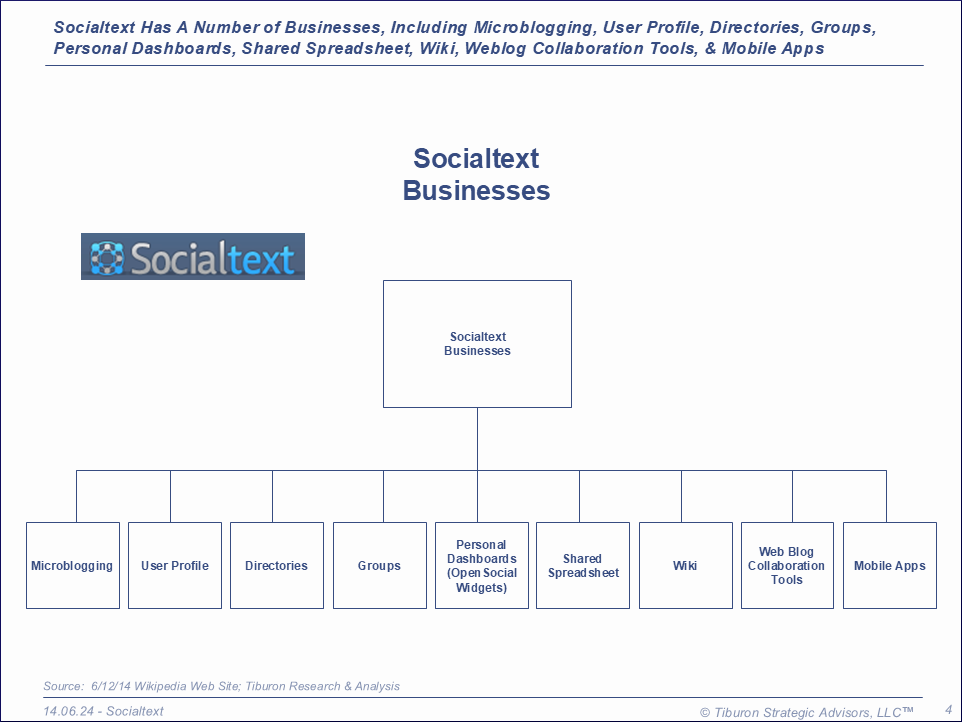 Socialtext Has A Number of Businesses, Including Microblogging, User Profile, Directories, Groups, Personal Dashboards, Shared Spreadsheet, Wiki, Weblog Collaboration Tools, & Mobile Apps

Socialtext Businesses

Socialtext

Socialtext Businesses

Microblogging

User Profile

Directories

Groups

Personal Dashboards (Open Social Widgets)

Shared Spreadsheet

Wiki

Web Blog Collaboration Tools

Mobile Apps

Source: 6/12/14 Wikipedia Web Site; Tiburon Research & Analysis

14.06.24 - Socialtext

© Tiburon Strategic Advisors, LLC™

4